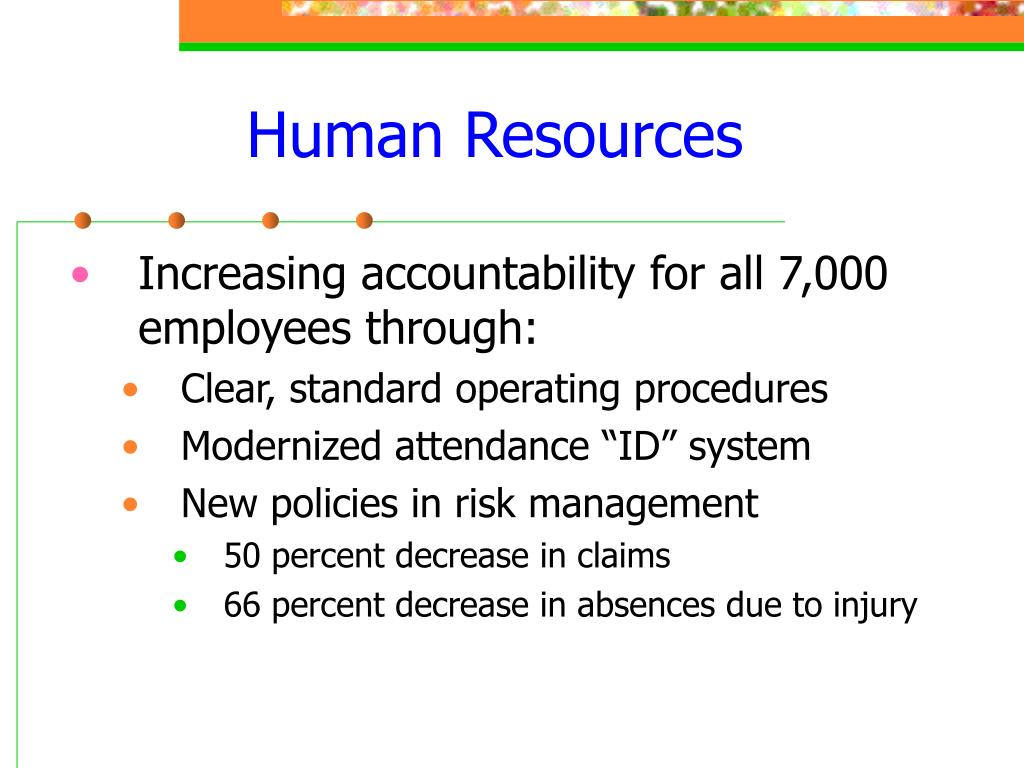 Human Resources

• Increasing accountability for all 7,000 employees through:
  • Clear, standard operating procedures
  • Modernized attendance “ID” system
  • New policies in risk management
    • 50 percent decrease in claims
    • 66 percent decrease in absences due to injury